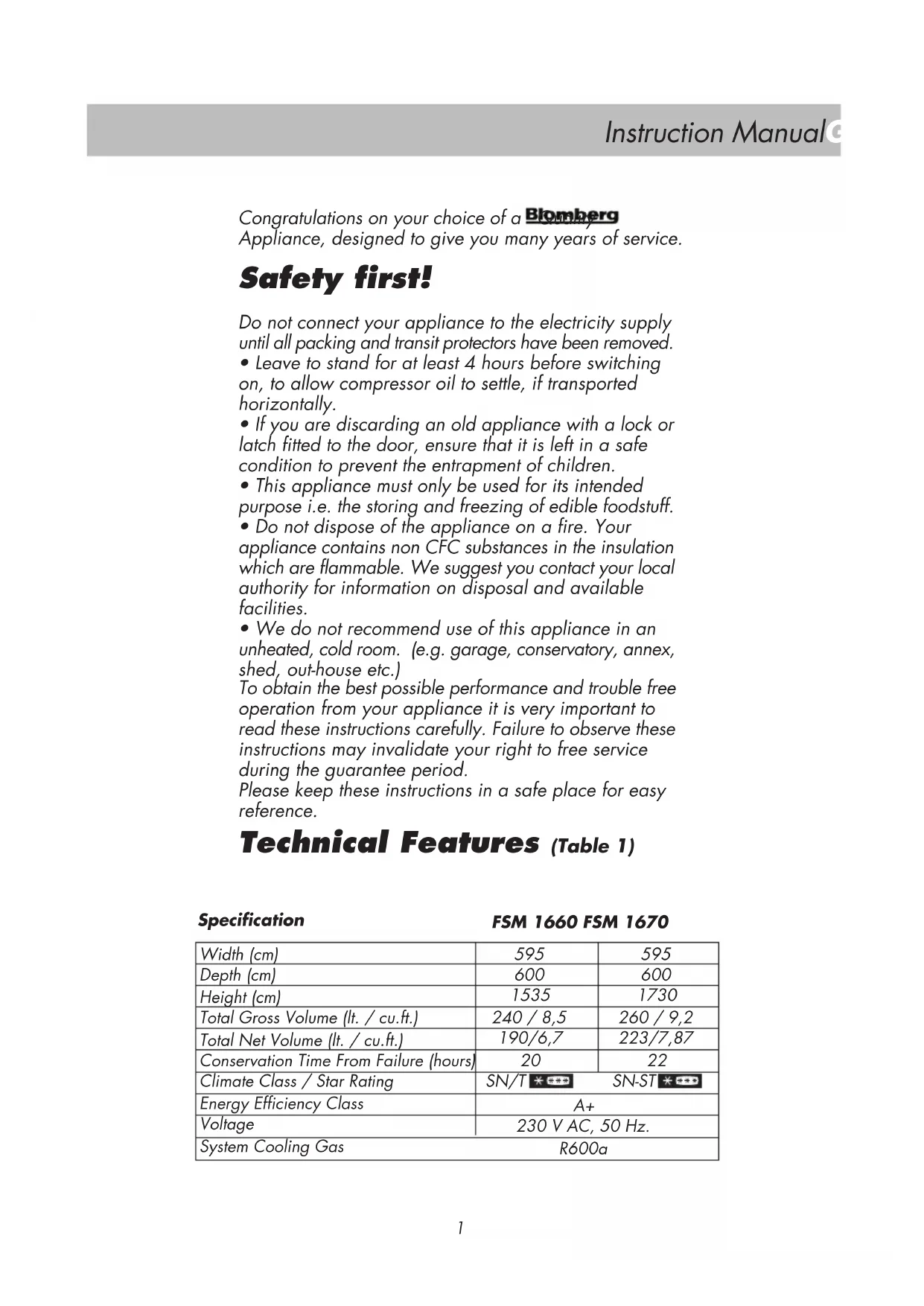 Instruction Manual

Congratulations on your choice of a Blomberg Appliance, designed to give you many years of service.

Safety first!

Do not connect your appliance to the electricity supply until all packing and transit protectors have been removed.
• Leave to stand for at least 4 hours before switching on, to allow compressor oil to settle, if transported horizontally.
• If you are discarding an old appliance with a lock or latch fitted to the door, ensure that it is left in a safe condition to prevent the entrapment of children.
• This appliance must only be used for its intended purpose i.e. the storing and freezing of edible foodstuff.
• Do not dispose of the appliance on a fire. Your appliance contains non CFC substances in the insulation which are flammable. We suggest you contact your local authority for information on disposal and available facilities.
• We do not recommend use of this appliance in an unheated, cold room. (e.g. garage, conservatory, annex, shed, out-house etc.)
To obtain the best possible performance and trouble free operation from your appliance it is very important to read these instructions carefully. Failure to observe these instructions may invalidate your right to free service during the guarantee period.
Please keep these instructions in a safe place for easy reference.

Technical Features (Table 1)

| Specification | FSM 1660 | FSM 1670 |
|---|---|---|
| Width (cm) | 595 | 595 |
| Depth (cm) | 600 | 600 |
| Height (cm) | 1535 | 1730 |
| Total Gross Volume (lt. / cu.ft.) | 240 / 8,5 | 260 / 9,2 |
| Total Net Volume (lt. / cu.ft.) | 190/6,7 | 223/7,87 |
| Conservation Time From Failure (hours) | 20 | 22 |
| Climate Class / Star Rating | SN/T | SN-ST |
| Energy Efficiency Class | A+ | |
| Voltage | 230 V AC, 50 Hz. | |
| System Cooling Gas | R600a | |

1